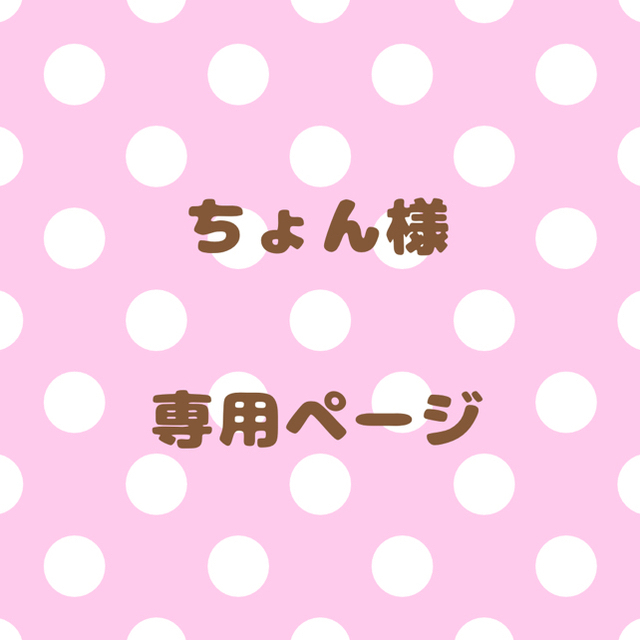 ちょん様

専用ページ